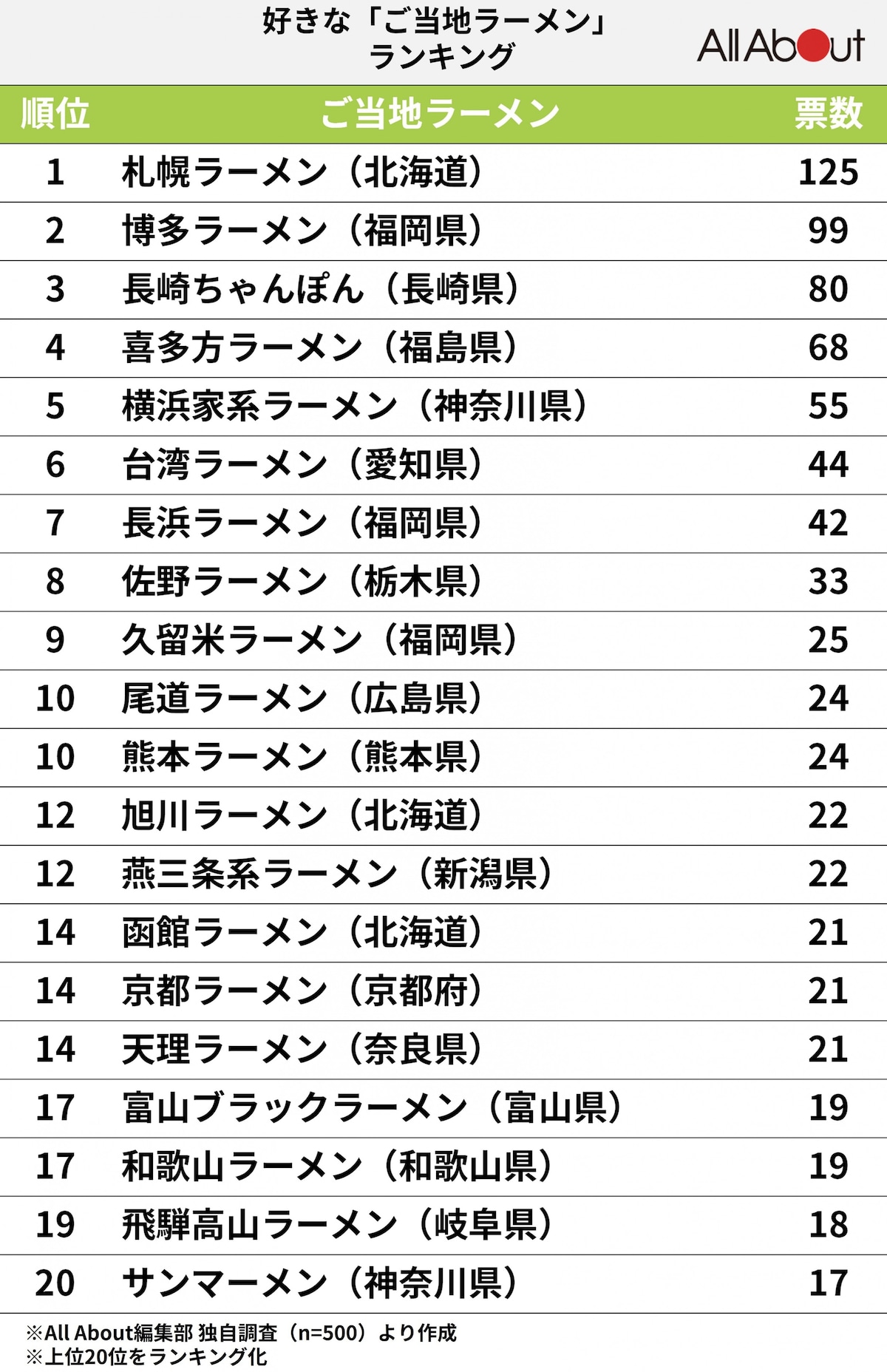 好きな「ご当地ラーメン」ランキング

All About

| 順位 | ご当地ラーメン | 票数 |
|---|---|---|
| 1 | 札幌ラーメン（北海道） | 125 |
| 2 | 博多ラーメン（福岡県） | 99 |
| 3 | 長崎ちゃんぽん（長崎県） | 80 |
| 4 | 喜多方ラーメン（福島県） | 68 |
| 5 | 横浜家系ラーメン（神奈川県） | 55 |
| 6 | 台湾ラーメン（愛知県） | 44 |
| 7 | 長浜ラーメン（福岡県） | 42 |
| 8 | 佐野ラーメン（栃木県） | 33 |
| 9 | 久留米ラーメン（福岡県） | 25 |
| 10 | 尾道ラーメン（広島県） | 24 |
| 10 | 熊本ラーメン（熊本県） | 24 |
| 12 | 旭川ラーメン（北海道） | 22 |
| 12 | 燕三条系ラーメン（新潟県） | 22 |
| 14 | 函館ラーメン（北海道） | 21 |
| 14 | 京都ラーメン（京都府） | 21 |
| 14 | 天理ラーメン（奈良県） | 21 |
| 17 | 富山ブラックラーメン（富山県） | 19 |
| 17 | 和歌山ラーメン（和歌山県） | 19 |
| 19 | 飛騨高山ラーメン（岐阜県） | 18 |
| 20 | サンマーメン（神奈川県） | 17 |

※All About編集部 独自調査（n=500）より作成
※上位20位をランキング化